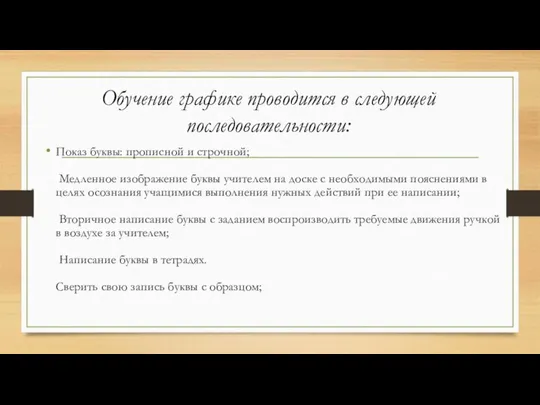 Обучение графике проводится в следующей последовательности:

• Показ буквы: прописной и строчной;

Медленное изображение буквы учителем на доске с необходимыми пояснениями в целях осознания учащимися выполнения нужных действий при ее написании;

Вторичное написание буквы с заданием воспроизводить требуемые движения ручкой в воздухе за учителем;

Написание буквы в тетрадях.

Сверить свою запись буквы с образцом;